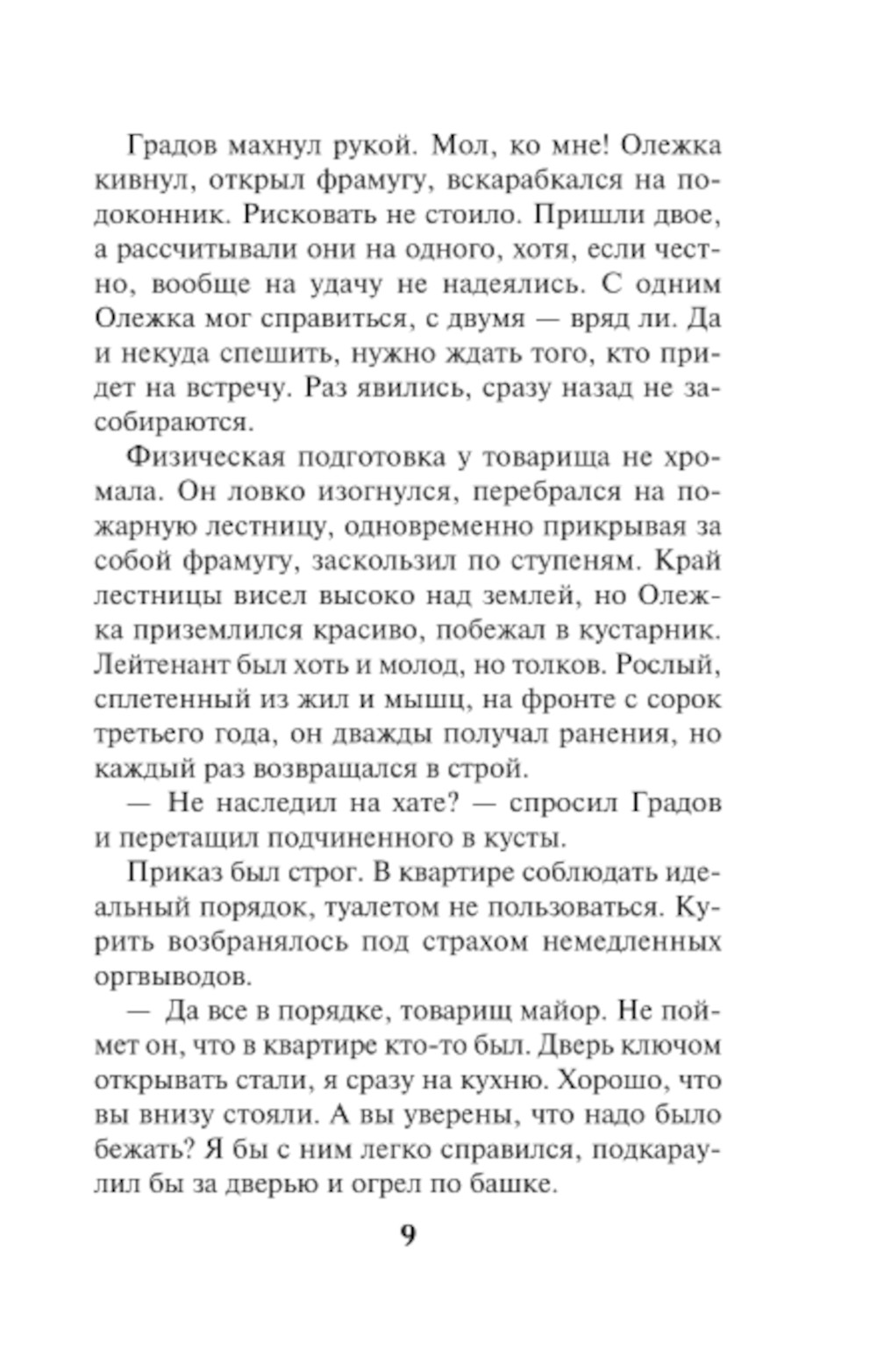 Градов махнул рукой. Мол, ко мне! Олежка кивнул, открыл фрамугу, вскарабкался на подоконник. Рисковать не стоило. Пришли двое, а рассчитывали они на одного, хотя, если честно, вообще на удачу не надеялись. С одним Олежка мог справиться, с двумя — вряд ли. Да и некуда спешить, нужно ждать того, кто придет на встречу. Раз явились, сразу назад не засобираются.

Физическая подготовка у товарища не хромала. Он ловко изогнулся, перебрался на пожарную лестницу, одновременно прикрывая за собой фрамугу, заскользил по ступеням. Край лестницы висел высоко над землей, но Олежка приземлился красиво, побежал в кустарник. Лейтенант был хоть и молод, но толков. Рослый, сплетенный из жил и мышц, на фронте с сорок третьего года, он дважды получал ранения, но каждый раз возвращался в строй.

— Не наследил на хате? — спросил Градов и перетащил подчиненного в кусты.

Приказ был строг. В квартире соблюдать идеальный порядок, туалетом не пользоваться. Курить возбранялось под страхом немедленных оргвыводов.

— Да все в порядке, товарищ майор. Не поймет он, что в квартире кто-то был. Дверь ключом открывать стали, я сразу на кухню. Хорошо, что вы внизу стояли. А вы уверены, что надо было бежать? Я бы с ним легко справился, подкараулил бы за дверью и огрел по башке.

9